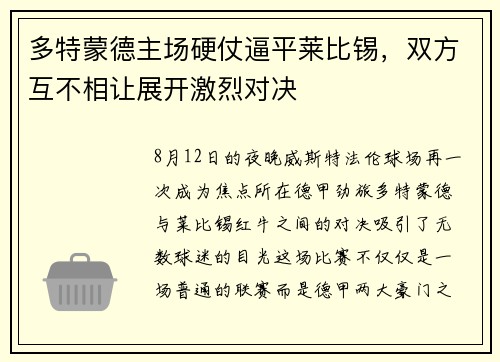 多特蒙德主场硬仗逼平莱比锡，双方互不相让展开激烈对决

8月12日的夜晚威斯特法伦球场再一次成为焦点所在德甲劲旅多特蒙德与莱比锡红牛之间的对决吸引了无数球迷的目光这场比赛不仅仅是一场普通的联赛而是德甲两大豪门之